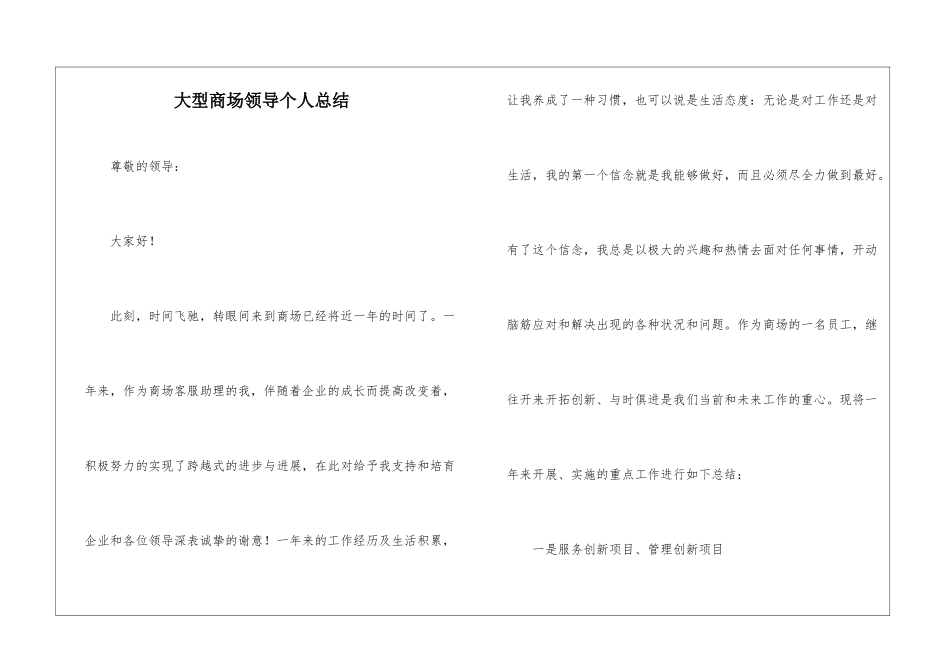 大型商场领导个人总结

尊敬的领导：

大家好！

此刻，时间飞驰，转眼间来到商场已经将近一年的时间了。一年来，作为商场客服助理的我，伴随着企业的成长而提高改变着，积极努力的实现了跨越式的进步与进展，在此对给予我支持和培育企业和各位领导深表诚挚的谢意！一年来的工作经历及生活积累，让我养成了一种习惯，也可以说是生活态度：无论是对工作还是对生活，我的第一个信念就是我能够做好，而且必须尽全力做到最好。有了这个信念，我总是以极大的兴趣和热情去面对任何事情，开动脑筋应对和解决出现的各种状况和问题。作为商场的一名员工，继往开来开拓创新、与时俱进是我们当前和未来工作的重心。现将一年来开展、实施的重点工作进行如下总结：

一是服务创新项目、管理创新项目